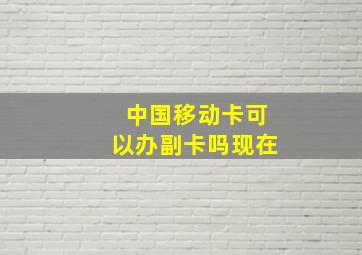 中国移动卡可以办副卡吗现在